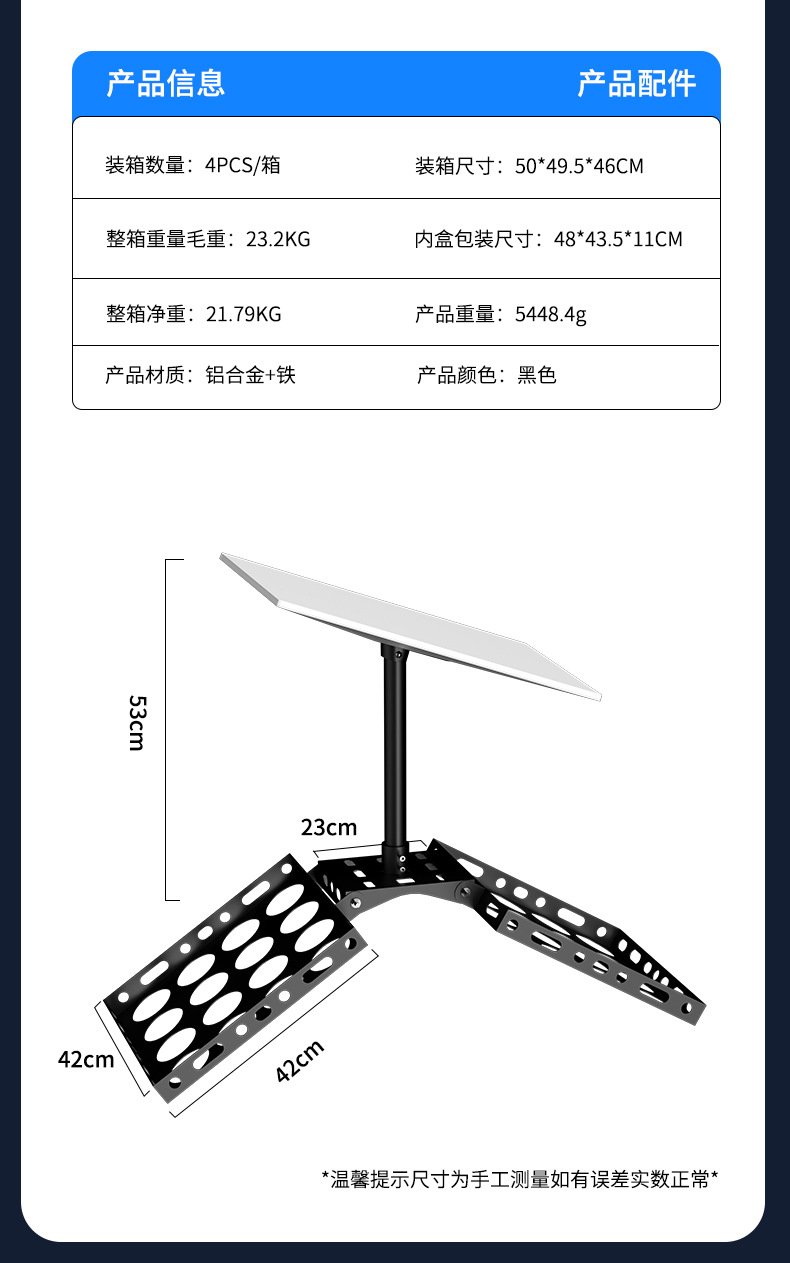 产品信息 产品配件

装箱数量：4PCS/箱 装箱尺寸：50*49.5*46CM

整箱重量毛重：23.2KG 内盒包装尺寸：48*43.5*11CM

整箱净重：21.79KG 产品重量：5448.4g

产品材质：铝合金+铁 产品颜色：黑色

53cm

23cm

42cm

42cm

*温馨提示尺寸为手工测量如有误差实数正常*